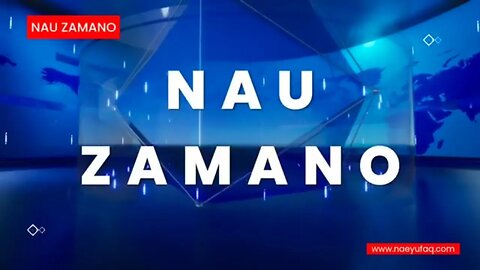 NAU ZAMANO

NAU ZAMANO

www.naeyufaq.com